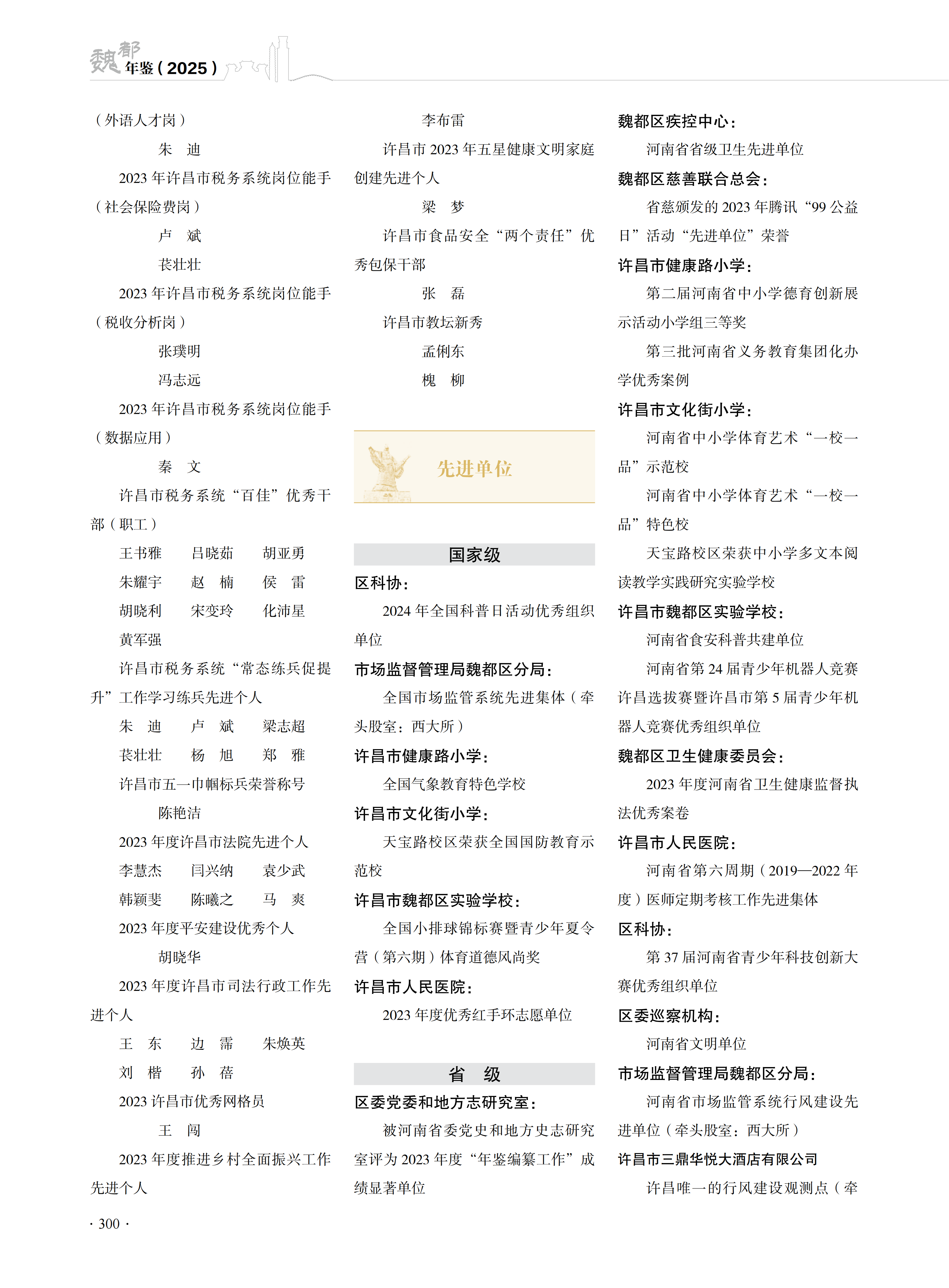 魏都年鉴（2025）

（外语人才岗）

朱　迪

2023 年许昌市税务系统岗位能手（社会保险费岗）

卢　斌

苌壮壮

2023 年许昌市税务系统岗位能手（税收分析岗）

张璞明

冯志远

2023 年许昌市税务系统岗位能手（数据应用）

秦　文

许昌市税务系统“百佳”优秀干部（职工）

王书雅　吕晓茹　胡亚勇

朱耀宇　赵　楠　侯　雷

胡晓利　宋变玲　化沛星

黄军强

许昌市税务系统“常态练兵促提升”工作学习练兵先进个人

朱　迪　卢　斌　梁志超

苌壮壮　杨　旭　郑　雅

许昌市五一巾帼标兵荣誉称号

陈艳洁

2023 年度许昌市法院先进个人

李慧杰　闫兴纳　袁少武

韩颖斐　陈曦之　马　爽

2023 年度平安建设优秀个人

胡晓华

2023 年度许昌市司法行政工作先进个人

王　东　边　霈　朱焕英

刘　楷　孙　蓓

2023 许昌市优秀网格员

王　闯

2023 年度推进乡村全面振兴工作先进个人

李布雷

许昌市 2023 年五星健康文明家庭创建先进个人

梁　梦

许昌市食品安全“两个责任”优秀包保干部

张　磊

许昌市教坛新秀

孟俐东

槐　柳

先进单位

国家级

区科协：

2024 年全国科普日活动优秀组织单位

市场监督管理局魏都区分局：

全国市场监管系统先进集体（牵头股室：西大所）

许昌市健康路小学：

全国气象教育特色学校

许昌市文化街小学：

天宝路校区荣获全国国防教育示范校

许昌市魏都区实验学校：

全国小排球锦标赛暨青少年夏令营（第六期）体育道德风尚奖

许昌市人民医院：

2023 年度优秀红手环志愿单位

省　级

区委党委和地方志研究室：

被河南省委党史和地方史志研究室评为 2023 年度“年鉴编纂工作”成绩显著单位

魏都区疾控中心：

河南省省级卫生先进单位

魏都区慈善联合总会：

省慈颁发的 2023 年腾讯“99 公益日”活动“先进单位”荣誉

许昌市健康路小学：

第二届河南省中小学德育创新展示活动小学组三等奖

第三批河南省义务教育集团化办学优秀案例

许昌市文化街小学：

河南省中小学体育艺术“一校一品”示范校

河南省中小学体育艺术“一校一品”特色校

天宝路校区荣获中小学多文本阅读教学实践研究实验学校

许昌市魏都区实验学校：

河南省食安科普共建单位

河南省第 24 届青少年机器人竞赛许昌选拔赛暨许昌市第 5 届青少年机器人竞赛优秀组织单位

魏都区卫生健康委员会：

2023 年度河南省卫生健康监督执法优秀案卷

许昌市人民医院：

河南省第六周期（2019—2022 年度）医师定期考核工作先进集体

区科协：

第 37 届河南省青少年科技创新大赛优秀组织单位

区委巡察机构：

河南省文明单位

市场监督管理局魏都区分局：

河南省市场监管系统行风建设先进单位（牵头股室：西大所）

许昌市三鼎华悦大酒店有限公司

许昌唯一的行风建设观测点（牵

· 300 ·